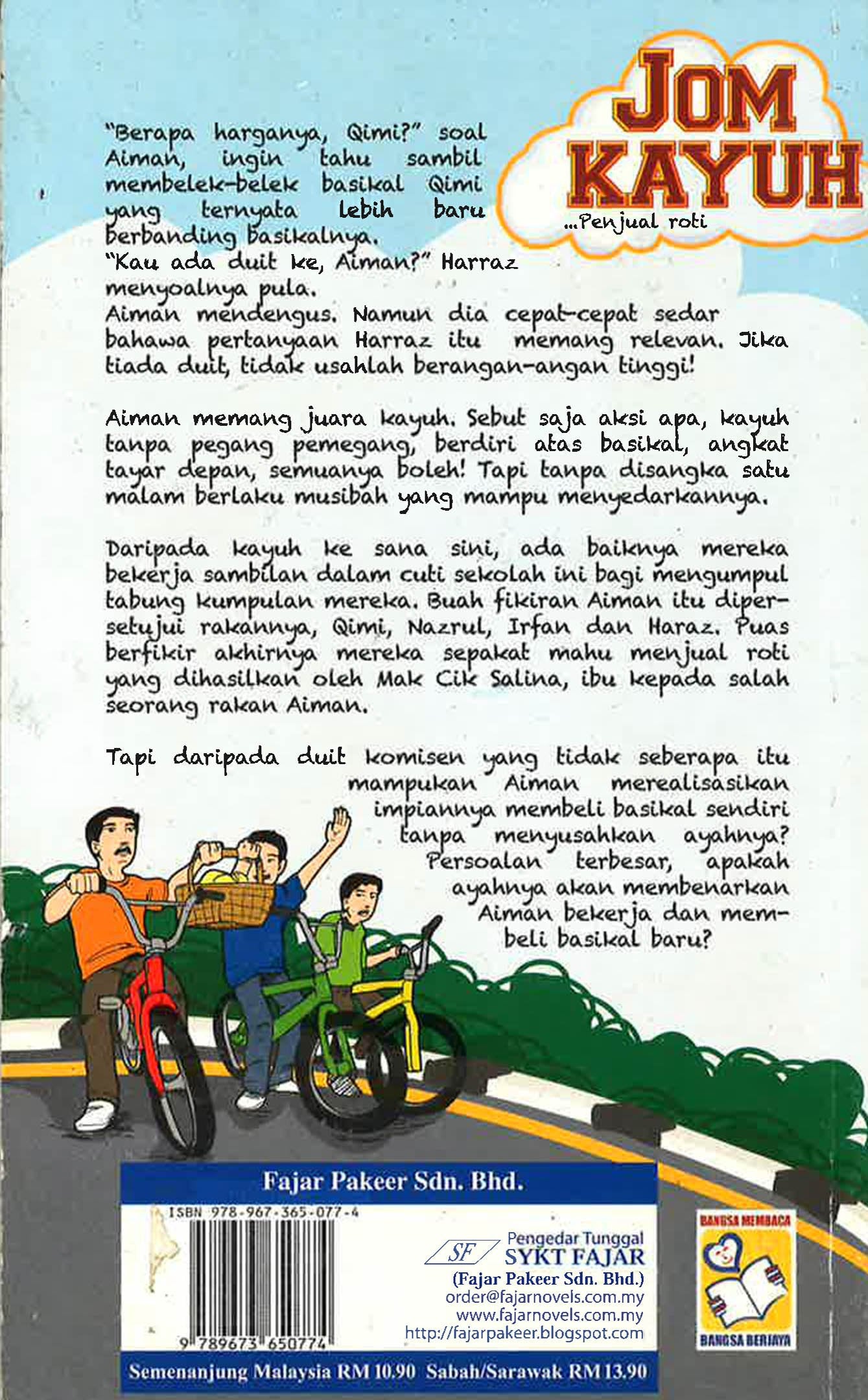 JOM KAYUH
...Penjual roti

"Berapa harganya, Qimi?" soal Aiman, ingin tahu sambil membelek-belek basikal Qimi yang ternyata lebih baru berbanding basikalnya.
"Kau ada duit ke, Aiman?" Harraz menyoalnya pula.
Aiman mendengus. Namun dia cepat-cepat sedar bahawa pertanyaan Harraz itu memang relevan. Jika tiada duit, tidak usahlah berangan-angan tinggi!

Aiman memang juara kayuh. Sebut saja aksi apa, kayuh tanpa pegang pemegang, berdiri atas basikal, angkat tayar depan, semuanya boleh! Tapi tanpa disangka satu malam berlaku musibah yang mampu menyedarkannya.

Daripada kayuh ke sana sini, ada baiknya mereka bekerja sambilan dalam cuti sekolah ini bagi mengumpul tabung kumpulan mereka. Buah fikiran Aiman itu dipersetujui rakannya, Qimi, Nazrul, Irfan dan Haraz. Puas berfikir akhirnya mereka sepakat mahu menjual roti yang dihasilkan oleh Mak Cik Salina, ibu kepada salah seorang rakan Aiman.

Tapi daripada duit komisen yang tidak seberapa itu mampukan Aiman merealisasikan impiannya membeli basikal sendiri tanpa menyusahkan ayahnya? Persoalan terbesar, apakah ayahnya akan membenarkan Aiman bekerja dan membeli basikal baru?

Fajar Pakeer Sdn. Bhd.

ISBN 978-967-365-077-4

9 789673 650774

SF Pengedar Tunggal
SYKT FAJAR
(Fajar Pakeer Sdn. Bhd.)
order@fajarnovels.com.my
www.fajarnovels.com.my
http://fajarpakeer.blogspot.com

BANGSA MEMBACA
BANGSA BERJAYA

Semenanjung Malaysia RM 10.90 Sabah/Sarawak RM 13.90